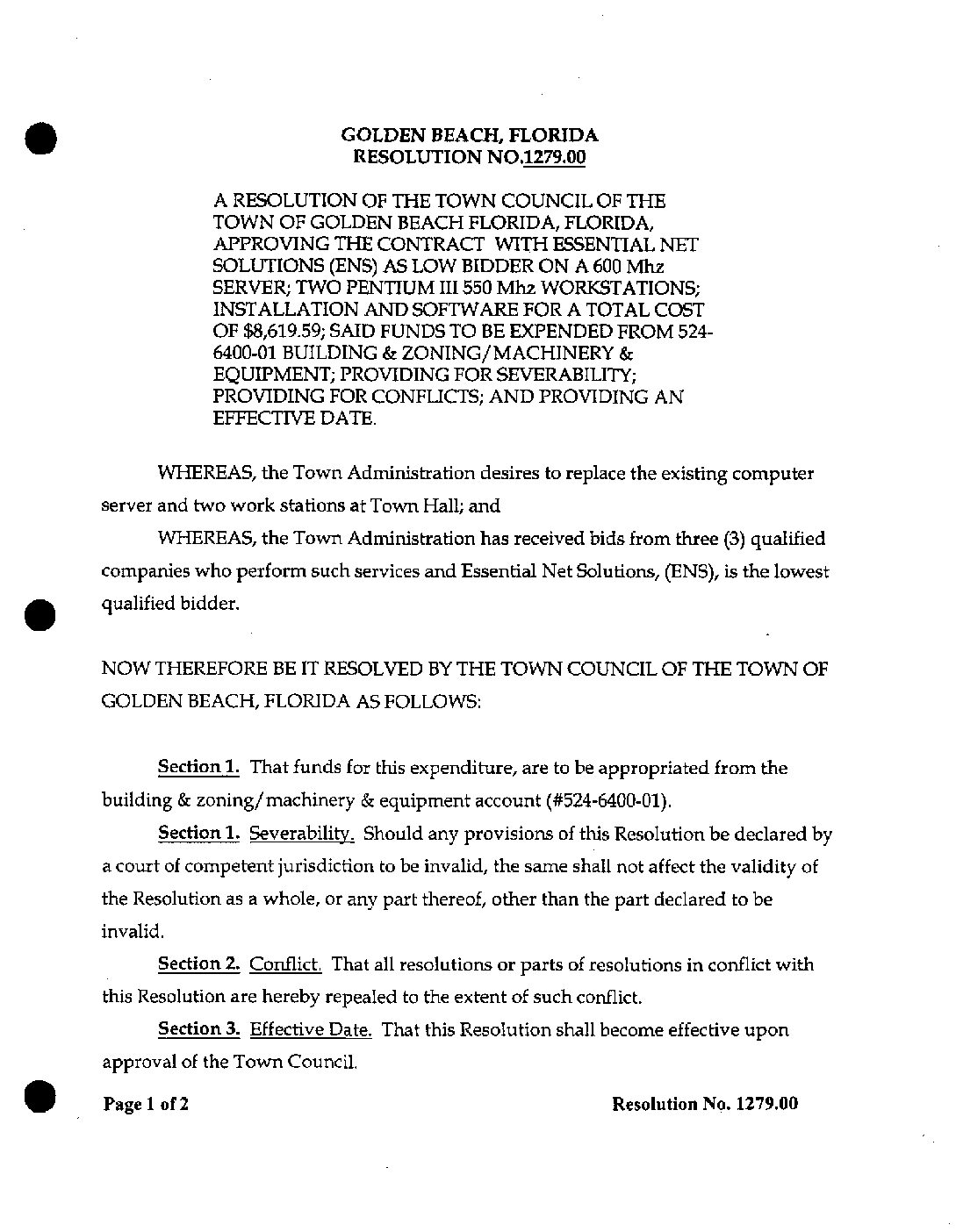 GOLDEN BEACH, FLORIDA
RESOLUTION NO.1279.00

A RESOLUTION OF THE TOWN COUNCIL OF THE TOWN OF GOLDEN BEACH FLORIDA, FLORIDA, APPROVING THE CONTRACT WITH ESSENTIAL NET SOLUTIONS (ENS) AS LOW BIDDER ON A 600 Mhz SERVER; TWO PENTIUM III 550 Mhz WORKSTATIONS; INSTALLATION AND SOFTWARE FOR A TOTAL COST OF $8,619.59; SAID FUNDS TO BE EXPENDED FROM 524-6400-01 BUILDING & ZONING/MACHINERY & EQUIPMENT; PROVIDING FOR SEVERABILITY; PROVIDING FOR CONFLICTS; AND PROVIDING AN EFFECTIVE DATE.

WHEREAS, the Town Administration desires to replace the existing computer server and two work stations at Town Hall; and

WHEREAS, the Town Administration has received bids from three (3) qualified companies who perform such services and Essential Net Solutions, (ENS), is the lowest qualified bidder.

NOW THEREFORE BE IT RESOLVED BY THE TOWN COUNCIL OF THE TOWN OF GOLDEN BEACH, FLORIDA AS FOLLOWS:

Section 1. That funds for this expenditure, are to be appropriated from the building & zoning/machinery & equipment account (#524-6400-01).

Section 1. Severability. Should any provisions of this Resolution be declared by a court of competent jurisdiction to be invalid, the same shall not affect the validity of the Resolution as a whole, or any part thereof, other than the part declared to be invalid.

Section 2. Conflict. That all resolutions or parts of resolutions in conflict with this Resolution are hereby repealed to the extent of such conflict.

Section 3. Effective Date. That this Resolution shall become effective upon approval of the Town Council.

Page 1 of 2

Resolution No. 1279.00